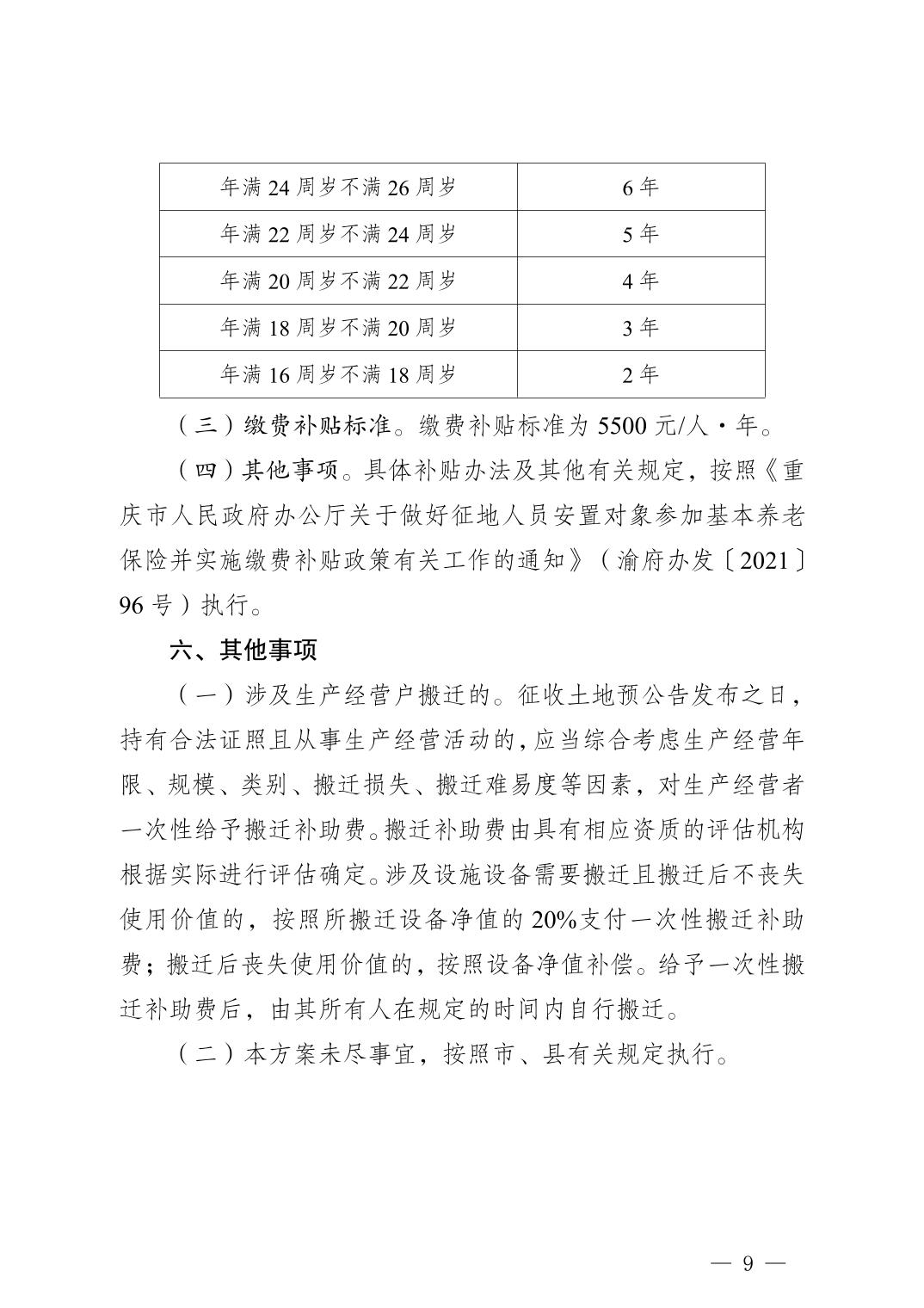 | 年满 24 周岁不满 26 周岁 | 6 年 |
|---|---|
| 年满 22 周岁不满 24 周岁 | 5 年 |
| 年满 20 周岁不满 22 周岁 | 4 年 |
| 年满 18 周岁不满 20 周岁 | 3 年 |
| 年满 16 周岁不满 18 周岁 | 2 年 |

（三）缴费补贴标准。缴费补贴标准为 5500 元/人·年。

（四）其他事项。具体补贴办法及其他有关规定，按照《重庆市人民政府办公厅关于做好征地人员安置对象参加基本养老保险并实施缴费补贴政策有关工作的通知》（渝府办发〔2021〕96 号）执行。

六、其他事项

（一）涉及生产经营户搬迁的。征收土地预公告发布之日，持有合法证照且从事生产经营活动的，应当综合考虑生产经营年限、规模、类别、搬迁损失、搬迁难易度等因素，对生产经营者一次性给予搬迁补助费。搬迁补助费由具有相应资质的评估机构根据实际进行评估确定。涉及设施设备需要搬迁且搬迁后不丧失使用价值的，按照所搬迁设备净值的 20%支付一次性搬迁补助费；搬迁后丧失使用价值的，按照设备净值补偿。给予一次性搬迁补助费后，由其所有人在规定的时间内自行搬迁。

（二）本方案未尽事宜，按照市、县有关规定执行。

— 9 —